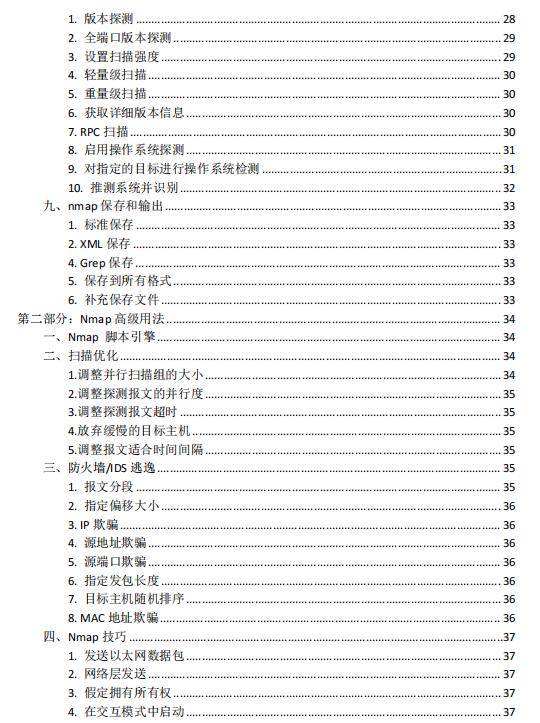 1. 版本探测 28
2. 全端口版本探测 29
3. 设置扫描强度 29
4. 轻量级扫描 30
5. 重量级扫描 30
6. 获取详细版本信息 30
7. RPC 扫描 30
8. 启用操作系统探测 31
9. 对指定的目标进行操作系统检测 31
10. 推测系统并识别 32
九、nmap 保存和输出 33
1. 标准保存 33
2. XML 保存 33
4. Grep 保存 33
5. 保存到所有格式 33
6. 补充保存文件 33
第二部分：Nmap 高级用法 34
一、Nmap 脚本引擎 34
二、扫描优化 34
1.调整并行扫描组的大小 34
2.调整探测报文的并行度 35
3.调整探测报文超时 35
4.放弃缓慢的目标主机 35
5.调整报文适合时间间隔 35
三、防火墙/IDS 逃逸 35
1. 报文分段 35
2. 指定偏移大小 36
3. IP 欺骗 36
4. 源地址欺骗 36
5. 源端口欺骗 36
6. 指定发包长度 36
7. 目标主机随机排序 36
8. MAC 地址欺骗 36
四、Nmap 技巧 37
1. 发送以太网数据包 37
2. 网络层发送 37
3. 假定拥有所有权 37
4. 在交互模式中启动 37